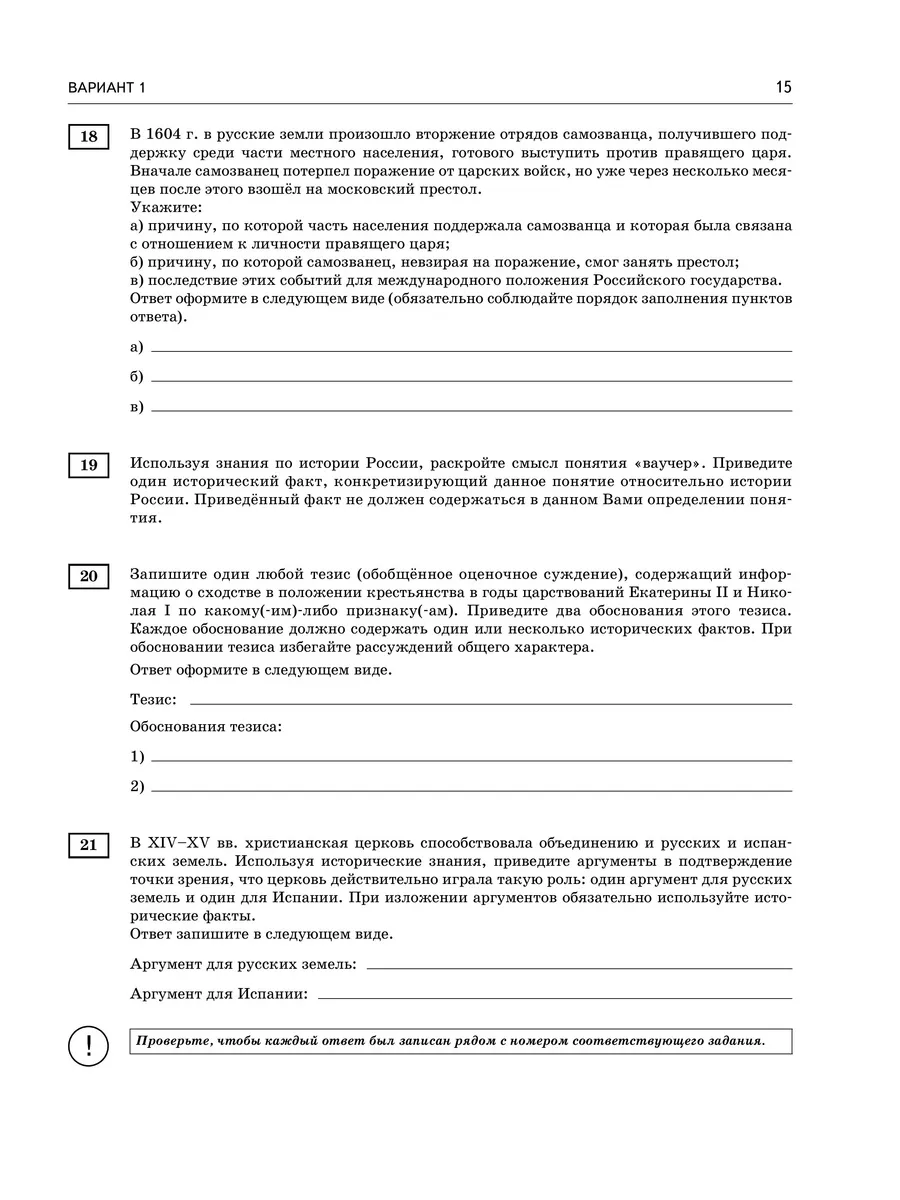 ВАРИАНТ 1

15

18

В 1604 г. в русские земли произошло вторжение отрядов самозванца, получившего поддержку среди части местного населения, готового выступить против правящего царя. Вначале самозванец потерпел поражение от царских войск, но уже через несколько месяцев после этого взошёл на московский престол.
Укажите:
а) причину, по которой часть населения поддержала самозванца и которая была связана с отношением к личности правящего царя;
б) причину, по которой самозванец, невзирая на поражение, смог занять престол;
в) последствие этих событий для международного положения Российского государства.
Ответ оформите в следующем виде (обязательно соблюдайте порядок заполнения пунктов ответа).

а)

б)

в)

19

Используя знания по истории России, раскройте смысл понятия «ваучер». Приведите один исторический факт, конкретизирующий данное понятие относительно истории России. Приведённый факт не должен содержаться в данном Вами определении понятия.

20

Запишите один любой тезис (обобщённое оценочное суждение), содержащий информацию о сходстве в положении крестьянства в годы царствований Екатерины II и Николая I по какому(-им)-либо признаку(-ам). Приведите два обоснования этого тезиса. Каждое обоснование должно содержать один или несколько исторических фактов. При обосновании тезиса избегайте рассуждений общего характера.
Ответ оформите в следующем виде.

Тезис:

Обоснования тезиса:

1)

2)

21

В XIV–XV вв. христианская церковь способствовала объединению и русских и испанских земель. Используя исторические знания, приведите аргументы в подтверждение точки зрения, что церковь действительно играла такую роль: один аргумент для русских земель и один для Испании. При изложении аргументов обязательно используйте исторические факты.
Ответ запишите в следующем виде.

Аргумент для русских земель:

Аргумент для Испании:

!

Проверьте, чтобы каждый ответ был записан рядом с номером соответствующего задания.